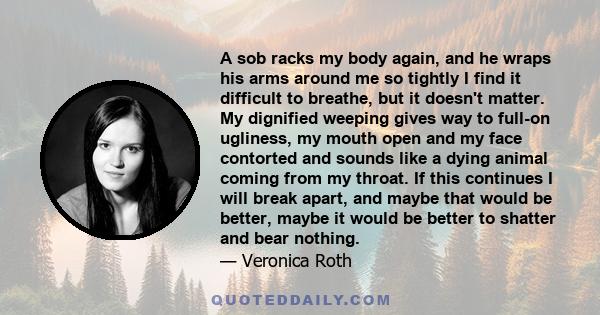 A sob racks my body again, and he wraps his arms around me so tightly I find it difficult to breathe, but it doesn't matter. My dignified weeping gives way to full-on ugliness, my mouth open and my face contorted and sounds like a dying animal coming from my throat. If this continues I will break apart, and maybe that would be better, maybe it would be better to shatter and bear nothing.
— Veronica Roth

QUOTEDDAILY.COM